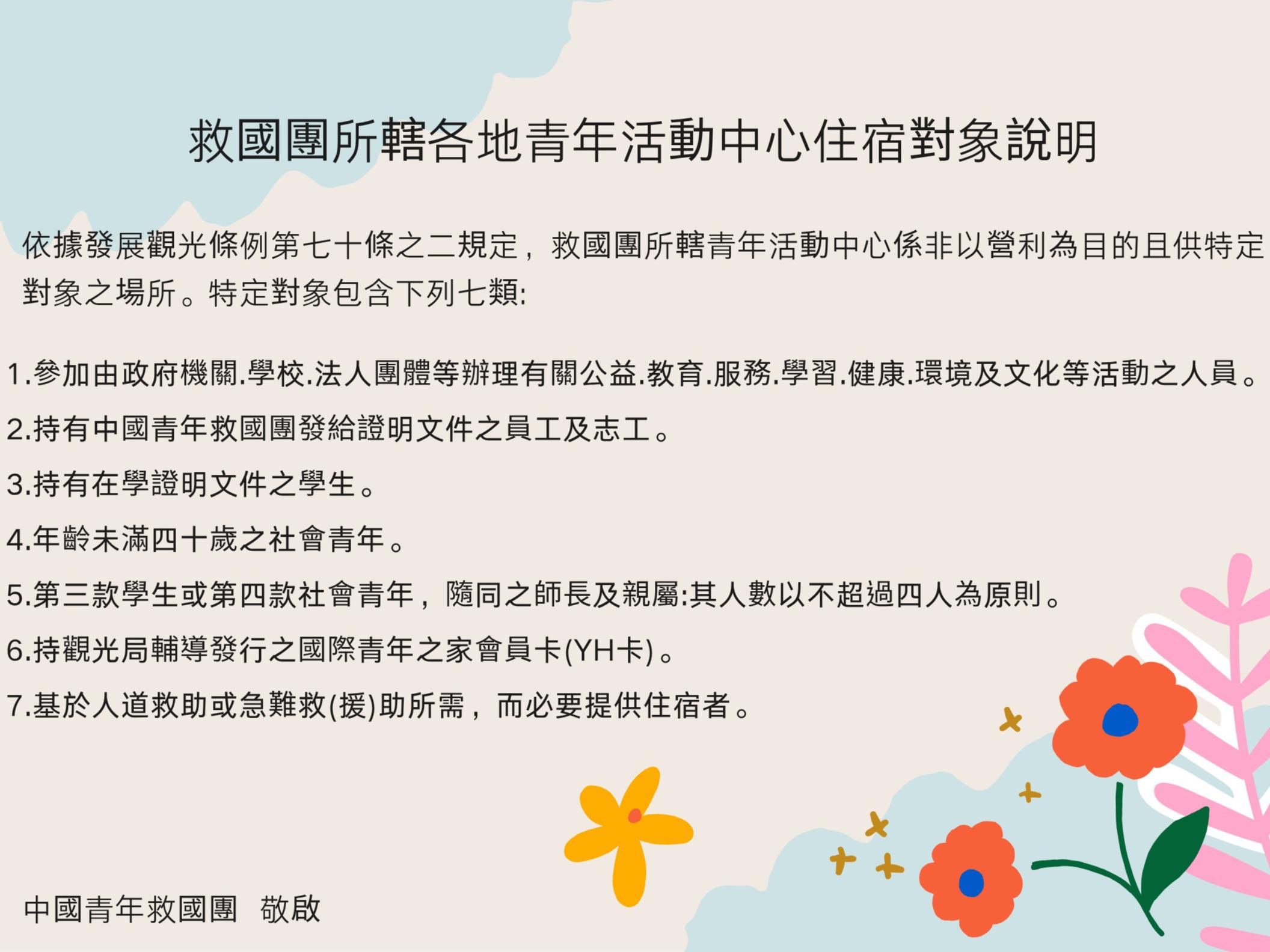 救國團所轄各地青年活動中心住宿對象說明

依據發展觀光條例第七十條之二規定，救國團所轄青年活動中心係非以營利為目的且供特定對象之場所。特定對象包含下列七類:

1.參加由政府機關.學校.法人團體等辦理有關公益.教育.服務.學習.健康.環境及文化等活動之人員。

2.持有中國青年救國團發給證明文件之員工及志工。

3.持有在學證明文件之學生。

4.年齡未滿四十歲之社會青年。

5.第三款學生或第四款社會青年，隨同之師長及親屬:其人數以不超過四人為原則。

6.持觀光局輔導發行之國際青年之家會員卡(YH卡)。

7.基於人道救助或急難救(援)助所需，而必要提供住宿者。

中國青年救國團 敬啟